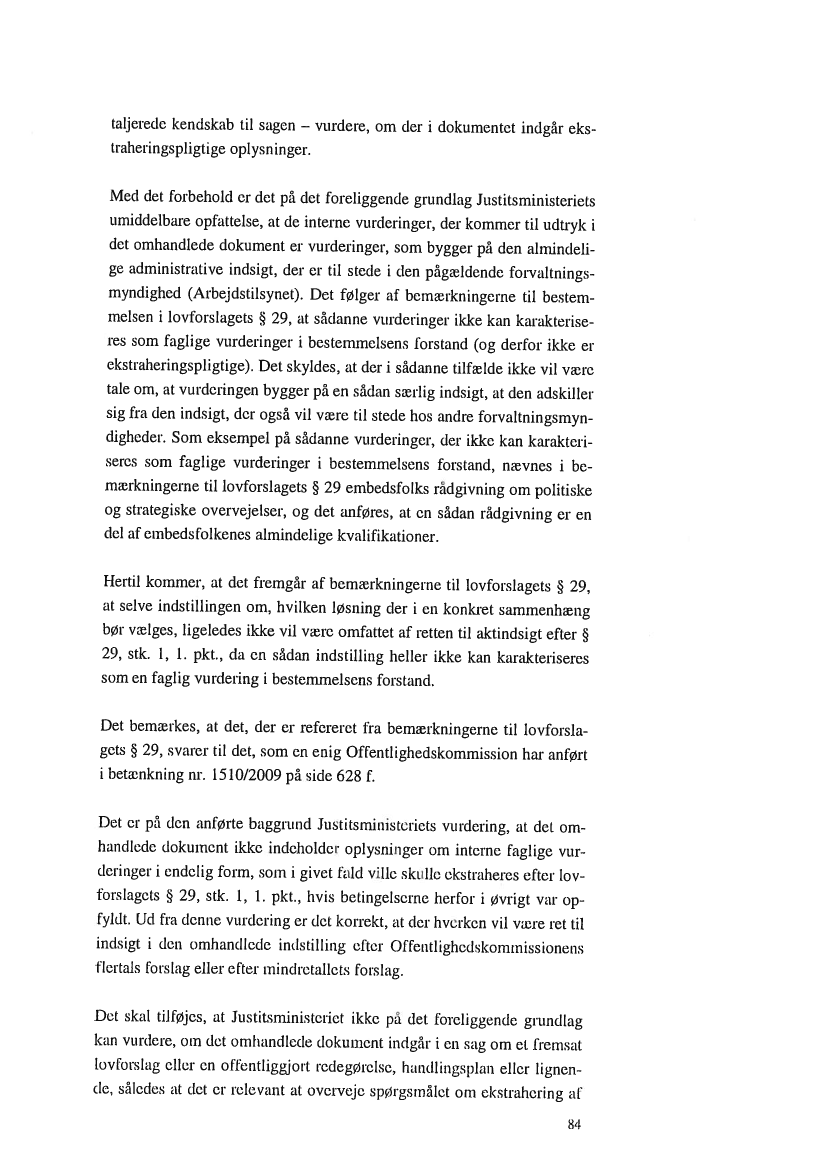 taljerede kendskab til sagen – vurdere, om der i dokumentet indgår ekstraheringspligtige oplysninger.

Med det forbehold er det på det foreliggende grundlag Justitsministeriets umiddelbare opfattelse, at de interne vurderinger, der kommer til udtryk i det omhandlede dokument er vurderinger, som bygger på den almindelige administrative indsigt, der er til stede i den pågældende forvaltningsmyndighed (Arbejdstilsynet). Det følger af bemærkningerne til bestemmelsen i lovforslagets § 29, at sådanne vurderinger ikke kan karakteriseres som faglige vurderinger i bestemmelsens forstand (og derfor ikke er ekstraheringspligtige). Det skyldes, at der i sådanne tilfælde ikke vil være tale om, at vurderingen bygger på en sådan særlig indsigt, at den adskiller sig fra den indsigt, der også vil være til stede hos andre forvaltningsmyndigheder. Som eksempel på sådanne vurderinger, der ikke kan karakteriseres som faglige vurderinger i bestemmelsens forstand, nævnes i bemærkningerne til lovforslagets § 29 embedsfolks rådgivning om politiske og strategiske overvejelser, og det anføres, at en sådan rådgivning er en del af embedsfolkenes almindelige kvalifikationer.

Hertil kommer, at det fremgår af bemærkningerne til lovforslagets § 29, at selve indstillingen om, hvilken løsning der i en konkret sammenhæng bør vælges, ligeledes ikke vil være omfattet af retten til aktindsigt efter § 29, stk. 1, 1. pkt., da en sådan indstilling heller ikke kan karakteriseres som en faglig vurdering i bestemmelsens forstand.

Det bemærkes, at det, der er refereret fra bemærkningerne til lovforslagets § 29, svarer til det, som en enig Offentlighedskommission har anført i betænkning nr. 1510/2009 på side 628 f.

Det er på den anførte baggrund Justitsministeriets vurdering, at det omhandlede dokument ikke indeholder oplysninger om interne faglige vurderinger i endelig form, som i givet fald ville skulle ekstraheres efter lovforslagets § 29, stk. 1, 1. pkt., hvis betingelserne herfor i øvrigt var opfyldt. Ud fra denne vurdering er det korrekt, at der hverken vil være ret til indsigt i den omhandlede indstilling efter Offentlighedskommissionens flertals forslag eller efter mindretallets forslag.

Det skal tilføjes, at Justitsministeriet ikke på det foreliggende grundlag kan vurdere, om det omhandlede dokument indgår i en sag om et fremsat lovforslag eller en offentliggjort redegørelse, handlingsplan eller lignende, således at det er relevant at overveje spørgsmålet om ekstrahering af

84